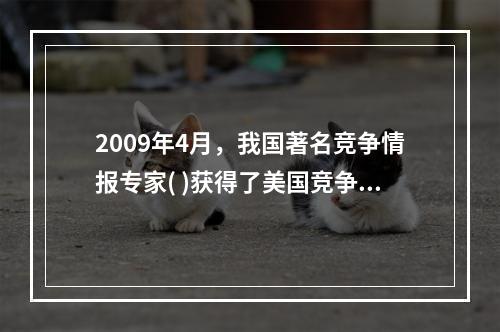 2009年4月，我国著名竞争情报专家( )获得了美国竞争...